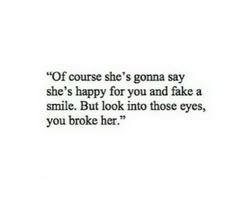 “Of course she’s gonna say she’s happy for you and fake a smile. But look into those eyes, you broke her.”